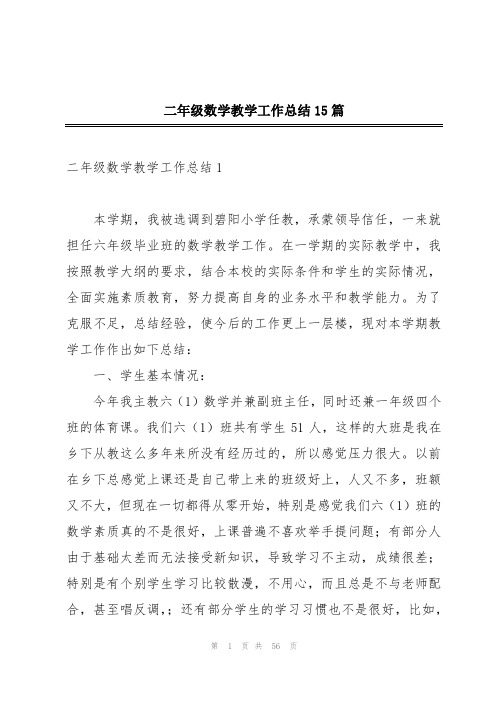 二年级数学教学工作总结15篇

二年级数学教学工作总结1

本学期，我被选调到碧阳小学任教，承蒙领导信任，一来就担任六年级毕业班的数学教学工作。在一学期的实际教学中，我按照教学大纲的要求，结合本校的实际条件和学生的实际情况，全面实施素质教育，努力提高自身的业务水平和教学能力。为了克服不足，总结经验，使今后的工作更上一层楼，现对本学期教学工作作出如下总结：

一、学生基本情况：

今年我主教六（1）数学并兼副班主任，同时还兼一年级四个班的体育课。我们六（1）班共有学生51人，这样的大班是我在乡下从教这么多年来所没有经历过的，所以感觉压力很大。以前在乡下总感觉上课还是自己带上来的班级好上，人又不多，班额又不大，但现在一切都得从零开始，特别是感觉我们六（1）班的数学素质真的不是很好，上课普遍不喜欢举手提问题；有部分人由于基础太差而无法接受新知识，导致学习不主动，成绩很差；特别是有个别学生学习比较散漫，不用心，而且总是不与老师配合，甚至唱反调，；还有部分学生的学习习惯也不是很好，比如，

第 1 页 共 56 页